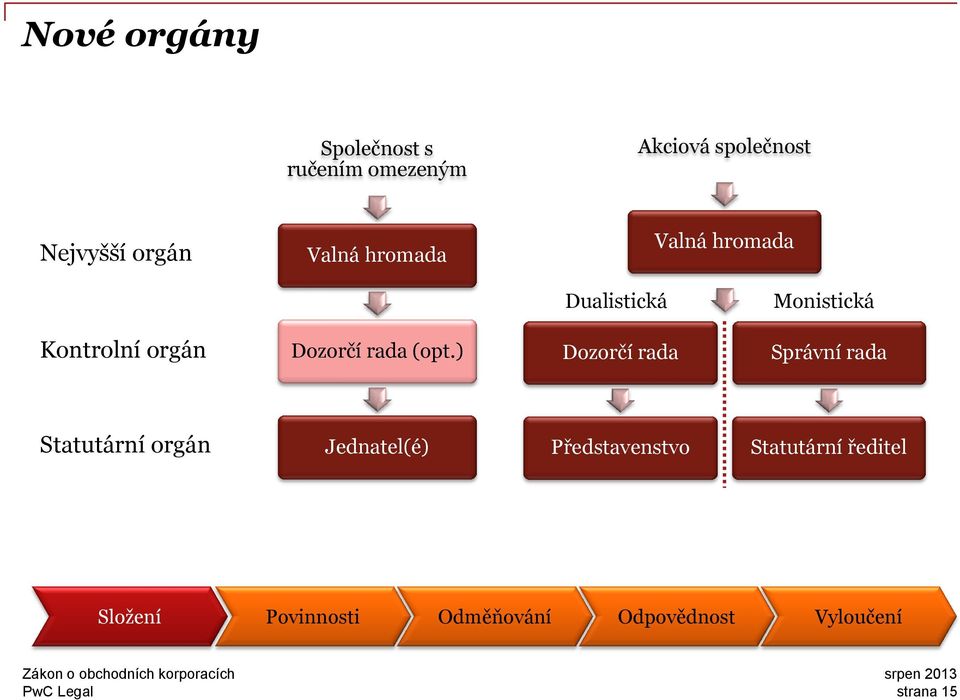 Nové orgány

Společnost s ručením omezeným

Akciová společnost

Nejvyšší orgán

Valná hromada

Valná hromada

Dualistická

Monistická

Kontrolní orgán

Dozorčí rada (opt.)

Dozorčí rada

Správní rada

Statutární orgán

Jednatel(é)

Představenstvo

Statutární ředitel

Složení

Povinnosti

Odměňování

Odpovědnost

Vyloučení

Zákon o obchodních korporacích
PwC Legal

srpen 2013
strana 15